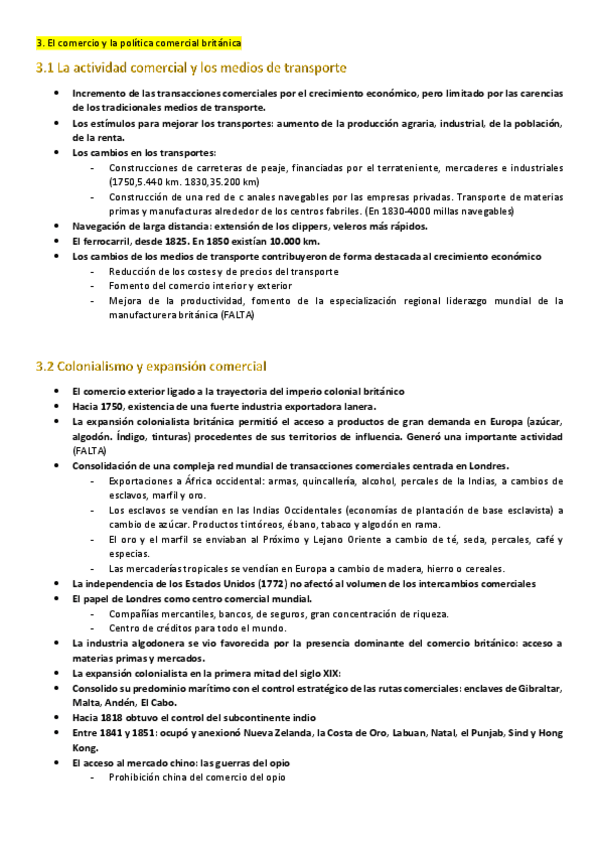 3. El comercio y la política comercial británica

3.1 La actividad comercial y los medios de transporte

- Incremento de las transacciones comerciales por el crecimiento económico, pero limitado por las carencias de los tradicionales medios de transporte.
- Los estímulos para mejorar los transportes: aumento de la producción agraria, industrial, de la población, de la renta.
- Los cambios en los transportes:
  - Construcciones de carreteras de peaje, financiadas por el terrateniente, mercaderes e industriales (1750,5.440 km. 1830,35.200 km)
  - Construcción de una red de c anales navegables por las empresas privadas. Transporte de materias primas y manufacturas alrededor de los centros fabriles. (En 1830-4000 millas navegables)
- Navegación de larga distancia: extensión de los clippers, veleros más rápidos.
- El ferrocarril, desde 1825. En 1850 existían 10.000 km.
- Los cambios de los medios de transporte contribuyeron de forma destacada al crecimiento económico
  - Reducción de los costes y de precios del transporte
  - Fomento del comercio interior y exterior
  - Mejora de la productividad, fomento de la especialización regional liderazgo mundial de la manufacturera británica (FALTA)

3.2 Colonialismo y expansión comercial

- El comercio exterior ligado a la trayectoria del imperio colonial británico
- Hacia 1750, existencia de una fuerte industria exportadora lanera.
- La expansión colonialista británica permitió el acceso a productos de gran demanda en Europa (azúcar, algodón. Índigo, tinturas) procedentes de sus territorios de influencia. Generó una importante actividad (FALTA)
- Consolidación de una compleja red mundial de transacciones comerciales centrada en Londres.
  - Exportaciones a África occidental: armas, quincallería, alcohol, percales de la Indias, a cambios de esclavos, marfil y oro.
  - Los esclavos se vendían en las Indias Occidentales (economías de plantación de base esclavista) a cambio de azúcar. Productos tintóreos, ébano, tabaco y algodón en rama.
  - El oro y el marfil se enviaban al Próximo y Lejano Oriente a cambio de té, seda, percales, café y especias.
  - Las mercaderías tropicales se vendían en Europa a cambio de madera, hierro o cereales.
- La independencia de los Estados Unidos (1772) no afectó al volumen de los intercambios comerciales
- El papel de Londres como centro comercial mundial.
  - Compañías mercantiles, bancos, de seguros, gran concentración de riqueza.
  - Centro de créditos para todo el mundo.
- La industria algodonera se vio favorecida por la presencia dominante del comercio británico: acceso a materias primas y mercados.
- La expansión colonialista en la primera mitad del siglo XIX:
- Consolido su predominio marítimo con el control estratégico de las rutas comerciales: enclaves de Gibraltar, Malta, Andén, El Cabo.
- Hacia 1818 obtuvo el control del subcontinente indio
- Entre 1841 y 1851: ocupó y anexionó Nueva Zelanda, la Costa de Oro, Labuan, Natal, el Punjab, Sind y Hong Kong.
- El acceso al mercado chino: las guerras del opio
  - Prohibición china del comercio del opio